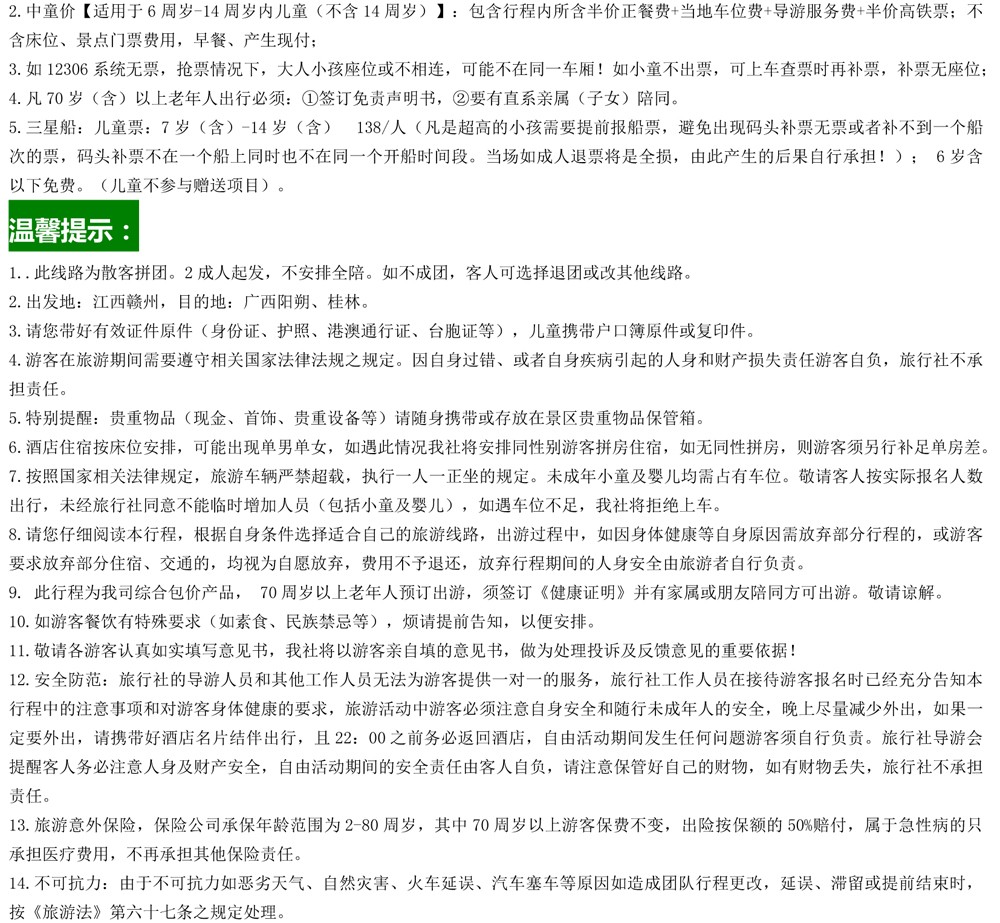 2.中童价【适用于6周岁-14周岁内儿童（不含14周岁）】：包含行程内所含半价正餐费+当地车位费+导游服务费+半价高铁票；不含床位、景点门票费用，早餐、产生现付；

3.如12306系统无票，抢票情况下，大人小孩座位或不相连，可能不在同一车厢！如小童不出票，可上车查票时再补票，补票无座位；

4.凡70岁（含）以上老年人出行必须：①签订免责声明书，②要有直系亲属（子女）陪同。

5.三星船：儿童票：7岁（含）-14岁（含） 138/人（凡是超高的小孩需要提前报船票，避免出现码头补票无票或者补不到一个船次的票，码头补票不在一个船上同时也不在同一个开船时间段。当场如成人退票将是全损，由此产生的后果自行承担！）； 6岁含以下免费。（儿童不参与赠送项目）。

温馨提示：

1..此线路为散客拼团。2成人起发，不安排全陪。如不成团，客人可选择退团或改其他线路。

2.出发地：江西赣州，目的地：广西阳朔、桂林。

3.请您带好有效证件原件（身份证、护照、港澳通行证、台胞证等），儿童携带户口簿原件或复印件。

4.游客在旅游期间需要遵守相关国家法律法规之规定。因自身过错、或者自身疾病引起的人身和财产损失责任游客自负，旅行社不承担责任。

5.特别提醒：贵重物品（现金、首饰、贵重设备等）请随身携带或存放在景区贵重物品保管箱。

6.酒店住宿按床位安排，可能出现单男单女，如遇此情况我社将安排同性别游客拼房住宿，如无同性拼房，则游客须另行补足单房差。

7.按照国家相关法律规定，旅游车辆严禁超载，执行一人一正坐的规定。未成年小童及婴儿均需占有车位。敬请客人按实际报名人数出行，未经旅行社同意不能临时增加人员（包括小童及婴儿），如遇车位不足，我社将拒绝上车。

8.请您仔细阅读本行程，根据自身条件选择适合自己的旅游线路，出游过程中，如因身体健康等自身原因需放弃部分行程的，或游客要求放弃部分住宿、交通的，均视为自愿放弃，费用不予退还，放弃行程期间的人身安全由旅游者自行负责。

9. 此行程为我司综合包价产品， 70周岁以上老年人预订出游，须签订《健康证明》并有家属或朋友陪同方可出游。敬请谅解。

10.如游客餐饮有特殊要求（如素食、民族禁忌等），烦请提前告知，以便安排。

11.敬请各游客认真如实填写意见书，我社将以游客亲自填的意见书，做为处理投诉及反馈意见的重要依据！

12.安全防范：旅行社的导游人员和其他工作人员无法为游客提供一对一的服务，旅行社工作人员在接待游客报名时已经充分告知本行程中的注意事项和对游客身体健康的要求，旅游活动中游客必须注意自身安全和随行未成年人的安全，晚上尽量减少外出，如果一定要外出，请携带好酒店名片结伴出行，且22：00之前务必返回酒店，自由活动期间发生任何问题游客须自行负责。旅行社导游会提醒客人务必注意人身及财产安全，自由活动期间的安全责任由客人自负，请注意保管好自己的财物，如有财物丢失，旅行社不承担责任。

13.旅游意外保险，保险公司承保年龄范围为2-80周岁，其中70周岁以上游客保费不变，出险按保额的50%赔付，属于急性病的只承担医疗费用，不再承担其他保险责任。

14.不可抗力：由于不可抗力如恶劣天气、自然灾害、火车延误、汽车塞车等原因如造成团队行程更改，延误、滞留或提前结束时，按《旅游法》第六十七条之规定处理。